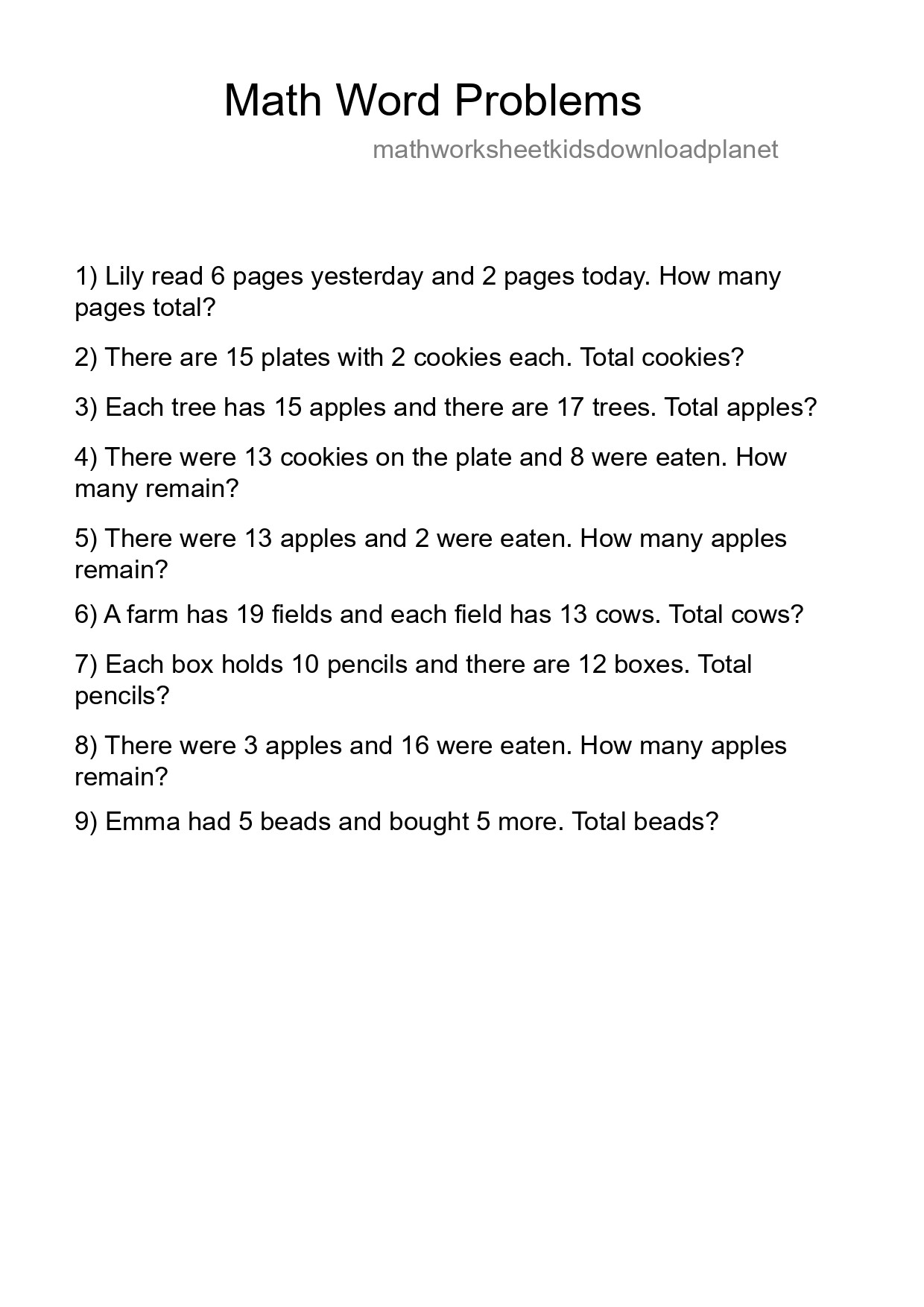 Math Word Problems

mathworksheetkidsdownloadplanet

1) Lily read 6 pages yesterday and 2 pages today. How many pages total?

2) There are 15 plates with 2 cookies each. Total cookies?

3) Each tree has 15 apples and there are 17 trees. Total apples?

4) There were 13 cookies on the plate and 8 were eaten. How many remain?

5) There were 13 apples and 2 were eaten. How many apples remain?

6) A farm has 19 fields and each field has 13 cows. Total cows?

7) Each box holds 10 pencils and there are 12 boxes. Total pencils?

8) There were 3 apples and 16 were eaten. How many apples remain?

9) Emma had 5 beads and bought 5 more. Total beads?